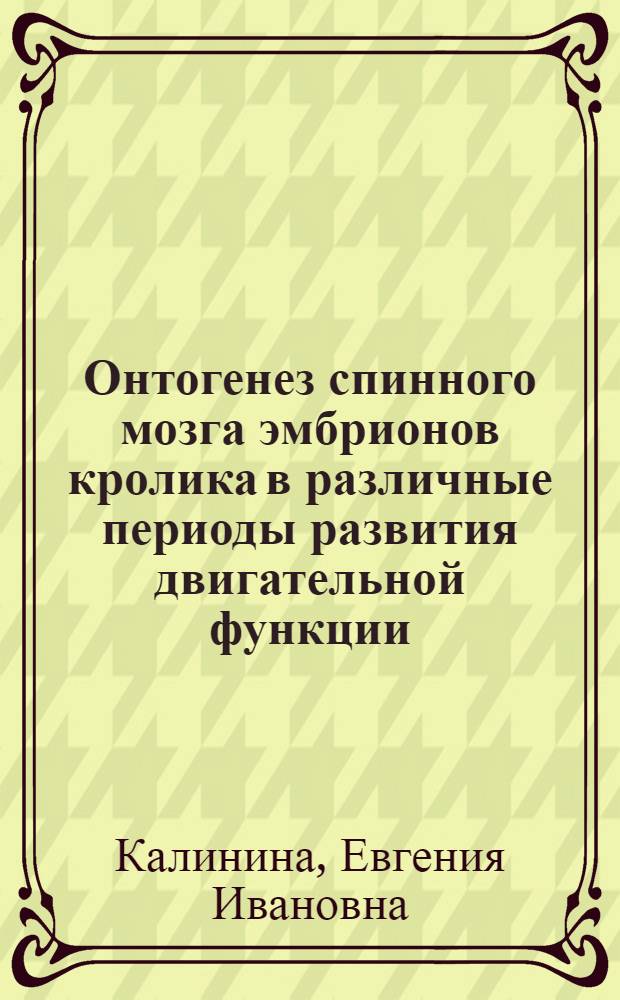 Онтогенез спинного мозга эмбрионов кролика в различные периоды развития двигательной функции

Калинина, Евгения Ивановна